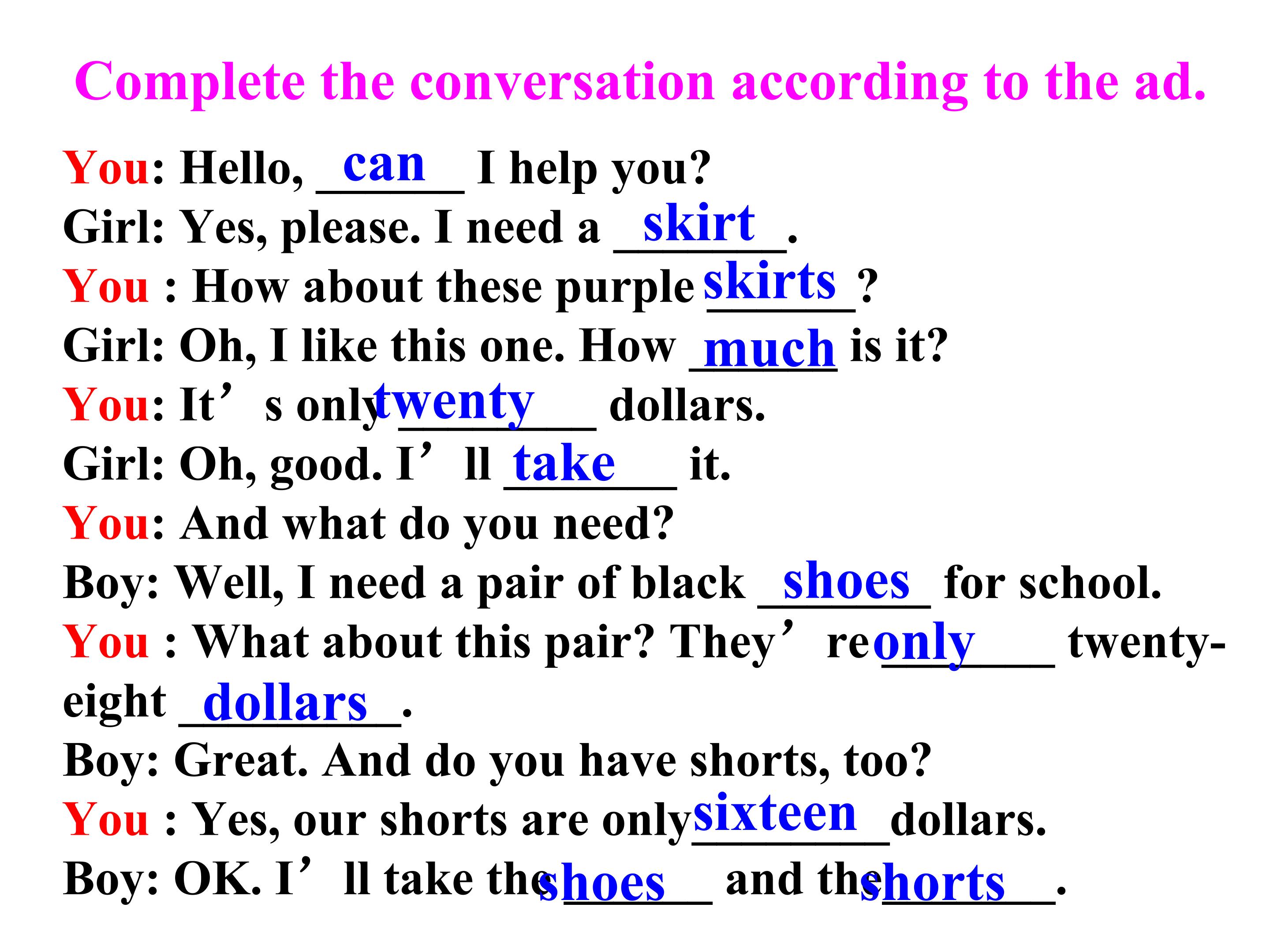 Complete the conversation according to the ad.

You: Hello, can I help you?
Girl: Yes, please. I need a skirt.
You : How about these purple skirts?
Girl: Oh, I like this one. How much is it?
You: It's only twenty dollars.
Girl: Oh, good. I'll take it.
You: And what do you need?
Boy: Well, I need a pair of black shoes for school.
You : What about this pair? They're only twenty-eight dollars.
Boy: Great. And do you have shorts, too?
You : Yes, our shorts are only sixteen dollars.
Boy: OK. I'll take the shoes and the shorts.